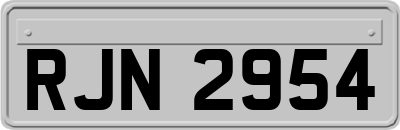 RJN 2954